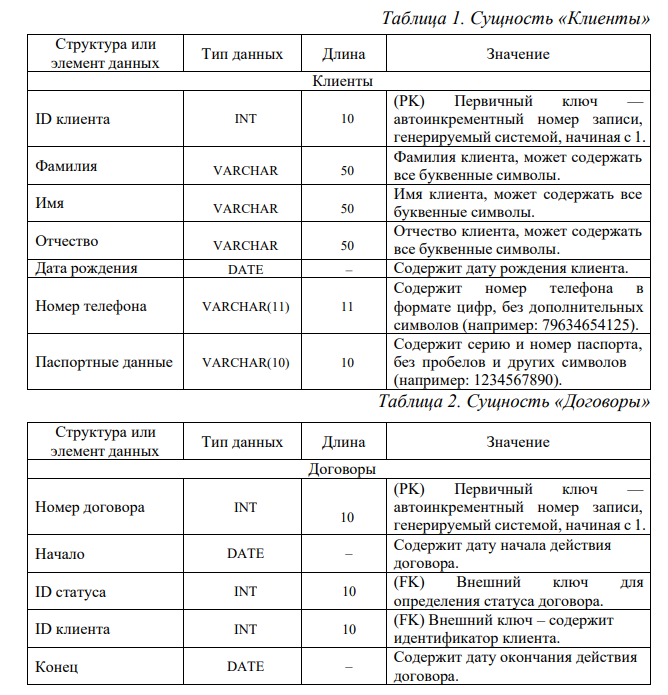 Таблица 1. Сущность «Клиенты»

| Структура или элемент данных | Тип данных | Длина | Значение |
|---|---|---|---|
| Клиенты | | | |
| ID клиента | INT | 10 | (PK) Первичный ключ — автоинкрементный номер записи, генерируемый системой, начиная с 1. |
| Фамилия | VARCHAR | 50 | Фамилия клиента, может содержать все буквенные символы. |
| Имя | VARCHAR | 50 | Имя клиента, может содержать все буквенные символы. |
| Отчество | VARCHAR | 50 | Отчество клиента, может содержать все буквенные символы. |
| Дата рождения | DATE | – | Содержит дату рождения клиента. |
| Номер телефона | VARCHAR(11) | 11 | Содержит номер телефона в формате цифр, без дополнительных символов (например: 79634654125). |
| Паспортные данные | VARCHAR(10) | 10 | Содержит серию и номер паспорта, без пробелов и других символов (например: 1234567890). |

Таблица 2. Сущность «Договоры»

| Структура или элемент данных | Тип данных | Длина | Значение |
|---|---|---|---|
| Договоры | | | |
| Номер договора | INT | 10 | (PK) Первичный ключ — автоинкрементный номер записи, генерируемый системой, начиная с 1. |
| Начало | DATE | – | Содержит дату начала действия договора. |
| ID статуса | INT | 10 | (FK) Внешний ключ для определения статуса договора. |
| ID клиента | INT | 10 | (FK) Внешний ключ – содержит идентификатор клиента. |
| Конец | DATE | – | Содержит дату окончания действия договора. |